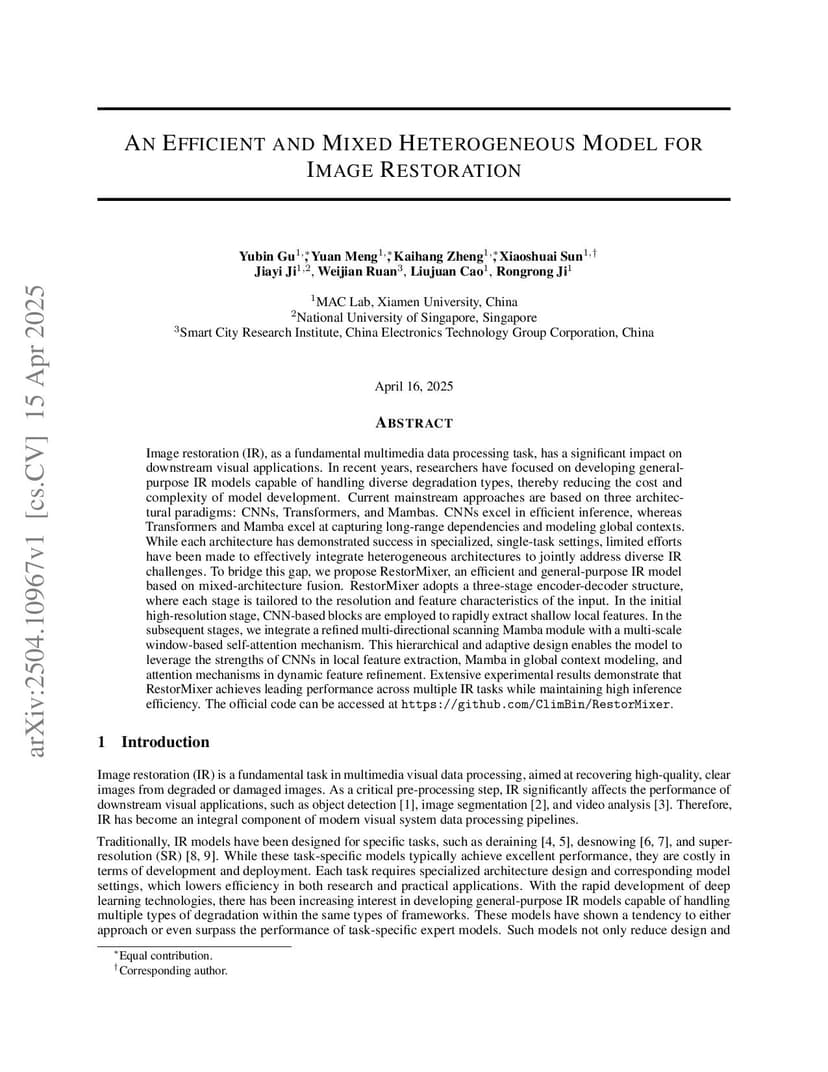 arXiv:2504.10967v1 [cs.CV] 15 Apr 2025

AN EFFICIENT AND MIXED HETEROGENEOUS MODEL FOR IMAGE RESTORATION

Yubin Gu$^{1,*}$, Yuan Meng$^{1,*}$, Kaihang Zheng$^{1,*}$, Xiaoshuai Sun$^{1,\dagger}$
Jiayi Ji$^{1,2}$, Weijian Ruan$^{3}$, Liujuan Cao$^{1}$, Rongrong Ji$^{1}$

$^{1}$MAC Lab, Xiamen University, China
$^{2}$National University of Singapore, Singapore
$^{3}$Smart City Research Institute, China Electronics Technology Group Corporation, China

April 16, 2025

ABSTRACT

Image restoration (IR), as a fundamental multimedia data processing task, has a significant impact on downstream visual applications. In recent years, researchers have focused on developing general-purpose IR models capable of handling diverse degradation types, thereby reducing the cost and complexity of model development. Current mainstream approaches are based on three architectural paradigms: CNNs, Transformers, and Mambas. CNNs excel in efficient inference, whereas Transformers and Mamba excel at capturing long-range dependencies and modeling global contexts. While each architecture has demonstrated success in specialized, single-task settings, limited efforts have been made to effectively integrate heterogeneous architectures to jointly address diverse IR challenges. To bridge this gap, we propose RestorMixer, an efficient and general-purpose IR model based on mixed-architecture fusion. RestorMixer adopts a three-stage encoder-decoder structure, where each stage is tailored to the resolution and feature characteristics of the input. In the initial high-resolution stage, CNN-based blocks are employed to rapidly extract shallow local features. In the subsequent stages, we integrate a refined multi-directional scanning Mamba module with a multi-scale window-based self-attention mechanism. This hierarchical and adaptive design enables the model to leverage the strengths of CNNs in local feature extraction, Mamba in global context modeling, and attention mechanisms in dynamic feature refinement. Extensive experimental results demonstrate that RestorMixer achieves leading performance across multiple IR tasks while maintaining high inference efficiency. The official code can be accessed at https://github.com/ClimBin/RestorMixer.

1 Introduction

Image restoration (IR) is a fundamental task in multimedia visual data processing, aimed at recovering high-quality, clear images from degraded or damaged images. As a critical pre-processing step, IR significantly affects the performance of downstream visual applications, such as object detection [1], image segmentation [2], and video analysis [3]. Therefore, IR has become an integral component of modern visual system data processing pipelines.

Traditionally, IR models have been designed for specific tasks, such as deraining [4, 5], desnowing [6, 7], and super-resolution (SR) [8, 9]. While these task-specific models typically achieve excellent performance, they are costly in terms of development and deployment. Each task requires specialized architecture design and corresponding model settings, which lowers efficiency in both research and practical applications. With the rapid development of deep learning technologies, there has been increasing interest in developing general-purpose IR models capable of handling multiple types of degradation within the same types of frameworks. These models have shown a tendency to either approach or even surpass the performance of task-specific expert models. Such models not only reduce design and

$^{*}$Equal contribution.
$^{\dagger}$Corresponding author.